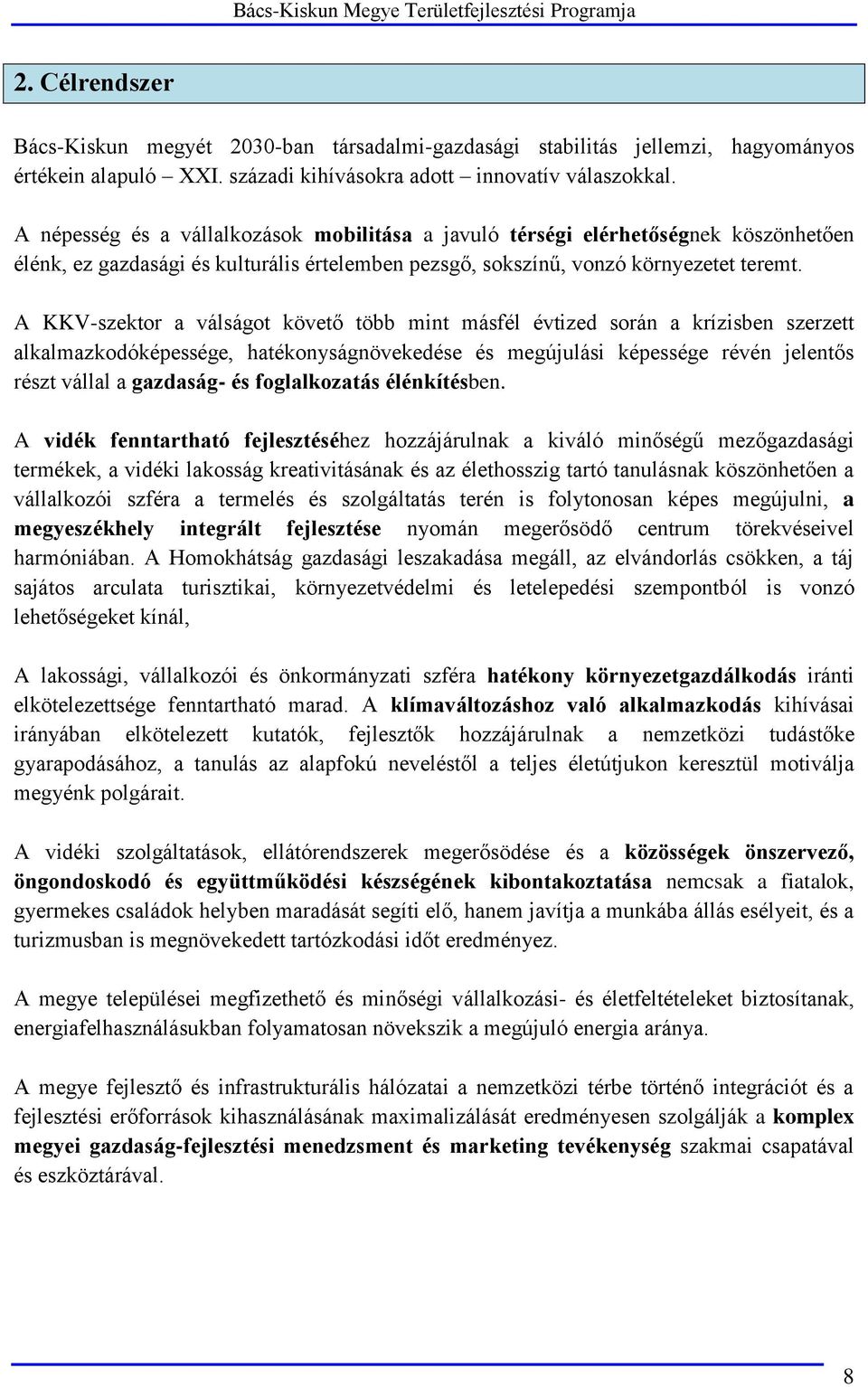 Bács-Kiskun Megye Területfejlesztési Programja

2. Célrendszer

Bács-Kiskun megyét 2030-ban társadalmi-gazdasági stabilitás jellemzi, hagyományos értékein alapuló – XXI. századi kihívásokra adott – innovatív válaszokkal.

A népesség és a vállalkozások mobilitása a javuló térségi elérhetőségnek köszönhetően élénk, ez gazdasági és kulturális értelemben pezsgő, sokszínű, vonzó környezetet teremt.

A KKV-szektor a válságot követő több mint másfél évtized során a krízisben szerzett alkalmazkodóképessége, hatékonyságnövekedése és megújulási képessége révén jelentős részt vállal a gazdaság- és foglalkozatás élénkítésben.

A vidék fenntartható fejlesztéséhez hozzájárulnak a kiváló minőségű mezőgazdasági termékek, a vidéki lakosság kreativitásának és az élethosszig tartó tanulásnak köszönhetően a vállalkozói szféra a termelés és szolgáltatás terén is folytonosan képes megújulni, a megyeszékhely integrált fejlesztése nyomán megerősödő centrum törekvéseivel harmóniában. A Homokhátság gazdasági leszakadása megáll, az elvándorlás csökken, a táj sajátos arculata turisztikai, környezetvédelmi és letelepedési szempontból is vonzó lehetőségeket kínál,

A lakossági, vállalkozói és önkormányzati szféra hatékony környezetgazdálkodás iránti elkötelezettsége fenntartható marad. A klímaváltozáshoz való alkalmazkodás kihívásai irányában elkötelezett kutatók, fejlesztők hozzájárulnak a nemzetközi tudástőke gyarapodásához, a tanulás az alapfokú neveléstől a teljes életútjukon keresztül motiválja megyénk polgárait.

A vidéki szolgáltatások, ellátórendszerek megerősödése és a közösségek önszervező, öngondoskodó és együttműködési készségének kibontakoztatása nemcsak a fiatalok, gyermekes családok helyben maradását segíti elő, hanem javítja a munkába állás esélyeit, és a turizmusban is megnövekedett tartózkodási időt eredményez.

A megye települései megfizethető és minőségi vállalkozási- és életfeltételeket biztosítanak, energiafelhasználásukban folyamatosan növekszik a megújuló energia aránya.

A megye fejlesztő és infrastrukturális hálózatai a nemzetközi térbe történő integrációt és a fejlesztési erőforrások kihasználásának maximalizálását eredményesen szolgálják a komplex megyei gazdaság-fejlesztési menedzsment és marketing tevékenység szakmai csapatával és eszköztárával.

8